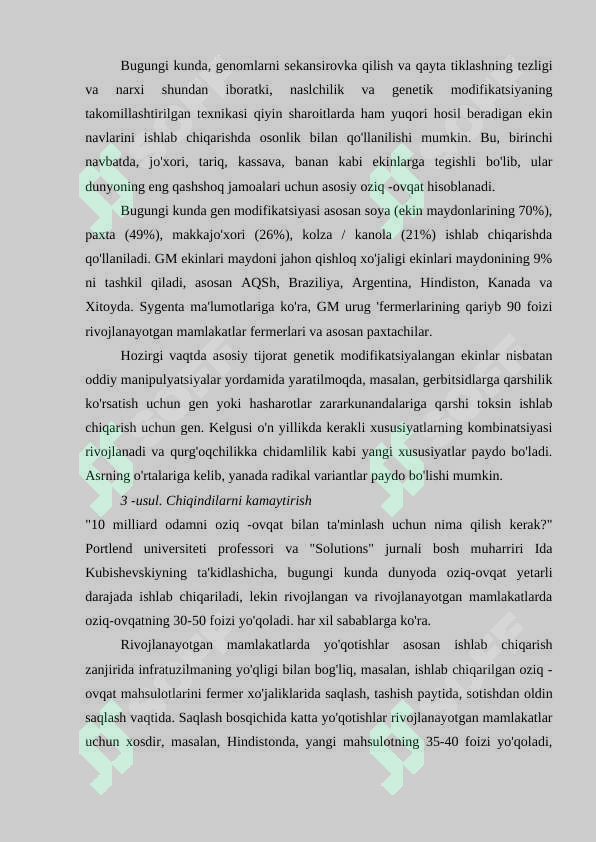 Bugungi kunda, genomlarni sekansirovka qilish va qayta tiklashning tezligi va narxi shundan iboratki, naslchilik va genetik modifikatsiyaning takomillashtirilgan texnikasi qiyin sharoitlarda ham yuqori hosil beradigan ekin navlarini ishlab chiqarishda osonlik bilan qo'llanilishi mumkin. Bu, birinchi navbatda, jo'xori, tariq, kassava, banan kabi ekinlarga tegishli bo'lib, ular dunyoning eng qashshoq jamoalari uchun asosiy oziq -ovqat hisoblanadi.

Bugungi kunda gen modifikatsiyasi asosan soya (ekin maydonlarining 70%), paxta (49%), makkajo'xori (26%), kolza / kanola (21%) ishlab chiqarishda qo'llaniladi. GM ekinlari maydoni jahon qishloq xo'jaligi ekinlari maydonining 9% ni tashkil qiladi, asosan AQSh, Braziliya, Argentina, Hindiston, Kanada va Xitoyda. Sygenta ma'lumotlariga ko'ra, GM urug 'fermerlarining qariyb 90 foizi rivojlanayotgan mamlakatlar fermerlari va asosan paxtachilar.

Hozirgi vaqtda asosiy tijorat genetik modifikatsiyalangan ekinlar nisbatan oddiy manipulyatsiyalar yordamida yaratilmoqda, masalan, gerbitsidlarga qarshilik ko'rsatish uchun gen yoki hasharotlar zararkunandalariga qarshi toksin ishlab chiqarish uchun gen. Kelgusi o'n yillikda kerakli xususiyatlarning kombinatsiyasi rivojlanadi va qurg'oqchilikka chidamlilik kabi yangi xususiyatlar paydo bo'ladi. Asrning o'rtalariga kelib, yanada radikal variantlar paydo bo'lishi mumkin.

3 -usul. Chiqindilarni kamaytirish

"10 milliard odamni oziq -ovqat bilan ta'minlash uchun nima qilish kerak?" Portlend universiteti professori va "Solutions" jurnali bosh muharriri Ida Kubishevskiyning ta'kidlashicha, bugungi kunda dunyoda oziq-ovqat yetarli darajada ishlab chiqariladi, lekin rivojlangan va rivojlanayotgan mamlakatlarda oziq-ovqatning 30-50 foizi yo'qoladi. har xil sabablarga ko'ra.

Rivojlanayotgan mamlakatlarda yo'qotishlar asosan ishlab chiqarish zanjirida infratuzilmaning yo'qligi bilan bog'liq, masalan, ishlab chiqarilgan oziq -ovqat mahsulotlarini fermer xo'jaliklarida saqlash, tashish paytida, sotishdan oldin saqlash vaqtida. Saqlash bosqichida katta yo'qotishlar rivojlanayotgan mamlakatlar uchun xosdir, masalan, Hindistonda, yangi mahsulotning 35-40 foizi yo'qoladi,